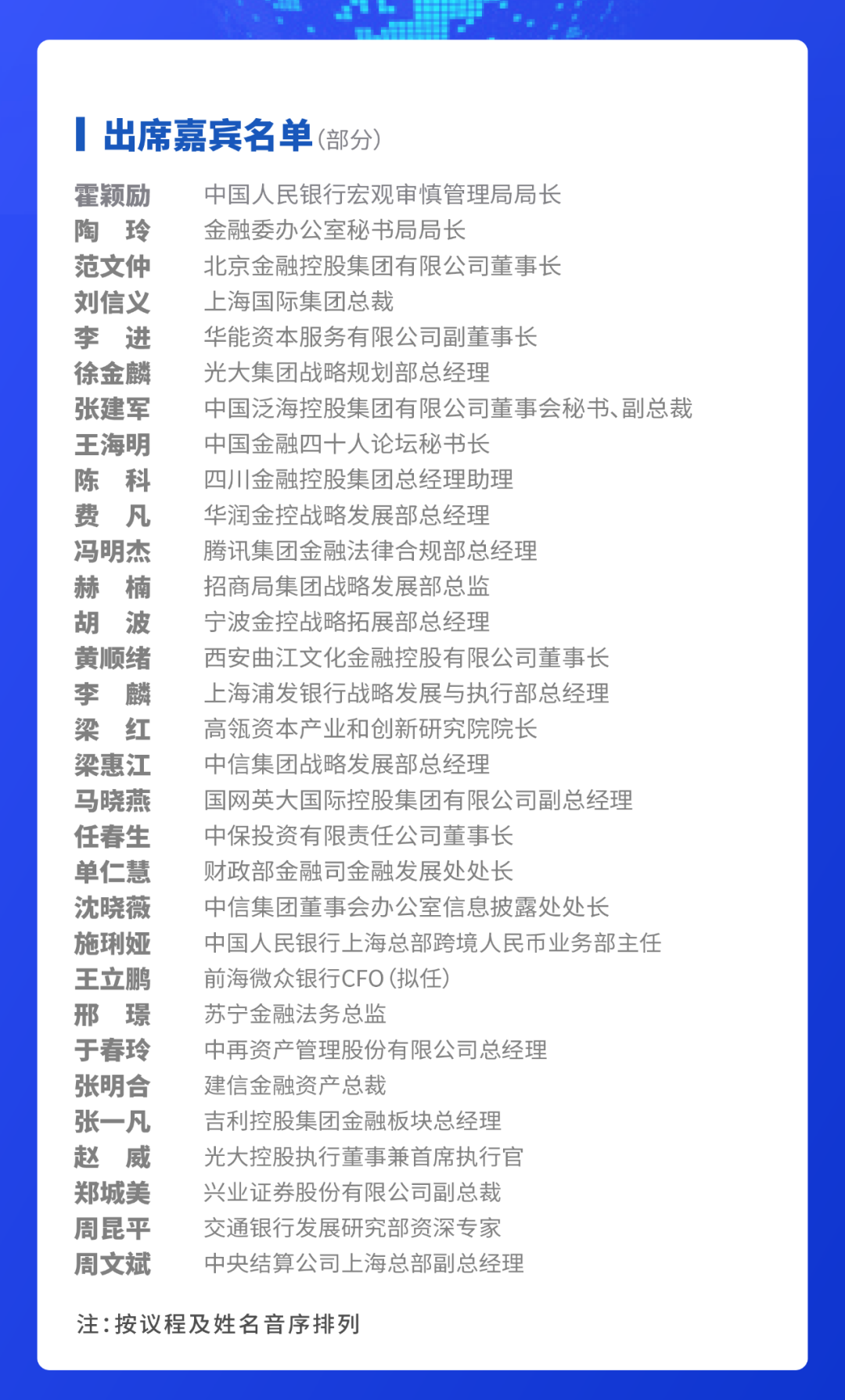 出席嘉宾名单(部分)

霍颖励　中国人民银行宏观审慎管理局局长
陶　玲　金融委办公室秘书局局长
范文仲　北京金融控股集团有限公司董事长
刘信义　上海国际集团总裁
李　进　华能资本服务有限公司副董事长
徐金麟　光大集团战略规划部总经理
张建军　中国泛海控股集团有限公司董事会秘书、副总裁
王海明　中国金融四十人论坛秘书长
陈　科　四川金融控股集团总经理助理
费　凡　华润金控战略发展部总经理
冯明杰　腾讯集团金融法律合规部总经理
赫　楠　招商局集团战略发展部总监
胡　波　宁波金控战略拓展部总经理
黄顺绪　西安曲江文化金融控股有限公司董事长
李　麟　上海浦发银行战略发展与执行部总经理
梁　红　高瓴资本产业和创新研究院院长
梁惠江　中信集团战略发展部总经理
马晓燕　国网英大国际控股集团有限公司副总经理
任春生　中保投资有限责任公司董事长
单仁慧　财政部金融司金融发展处处长
沈晓薇　中信集团董事会办公室信息披露处处长
施琍娅　中国人民银行上海总部跨境人民币业务部主任
王立鹏　前海微众银行CFO(拟任)
邢　璟　苏宁金融法务总监
于春玲　中再资产管理股份有限公司总经理
张明合　建信金融资产总裁
张一凡　吉利控股集团金融板块总经理
赵　威　光大控股执行董事兼首席执行官
郑城美　兴业证券股份有限公司副总裁
周昆平　交通银行发展研究部资深专家
周文斌　中央结算公司上海总部副总经理

注:按议程及姓名音序排列